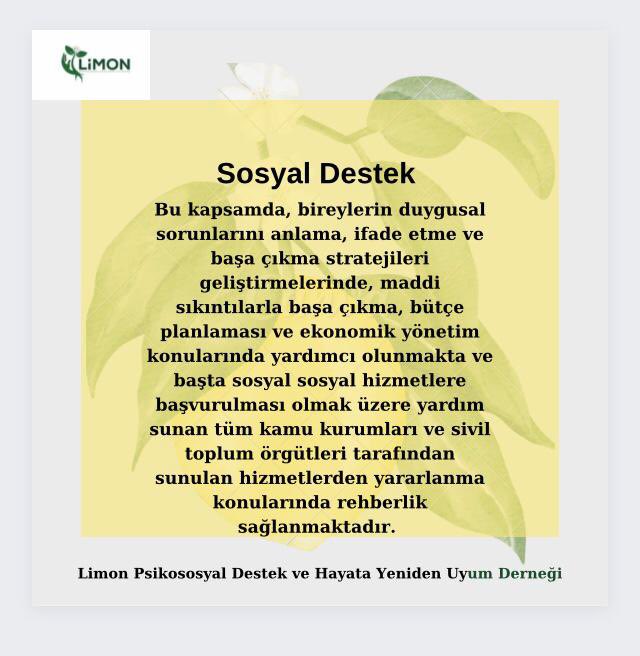 LiMON

Sosyal Destek

Bu kapsamda, bireylerin duygusal sorunlarını anlama, ifade etme ve başa çıkma stratejileri geliştirmelerinde, maddi sıkıntılarla başa çıkma, bütçe planlaması ve ekonomik yönetim konularında yardımcı olunmakta ve başta sosyal sosyal hizmetlere başvurulması olmak üzere yardım sunan tüm kamu kurumları ve sivil toplum örgütleri tarafından sunulan hizmetlerden yararlanma konularında rehberlik sağlanmaktadır.

Limon Psikososyal Destek ve Hayata Yeniden Uyum Derneği